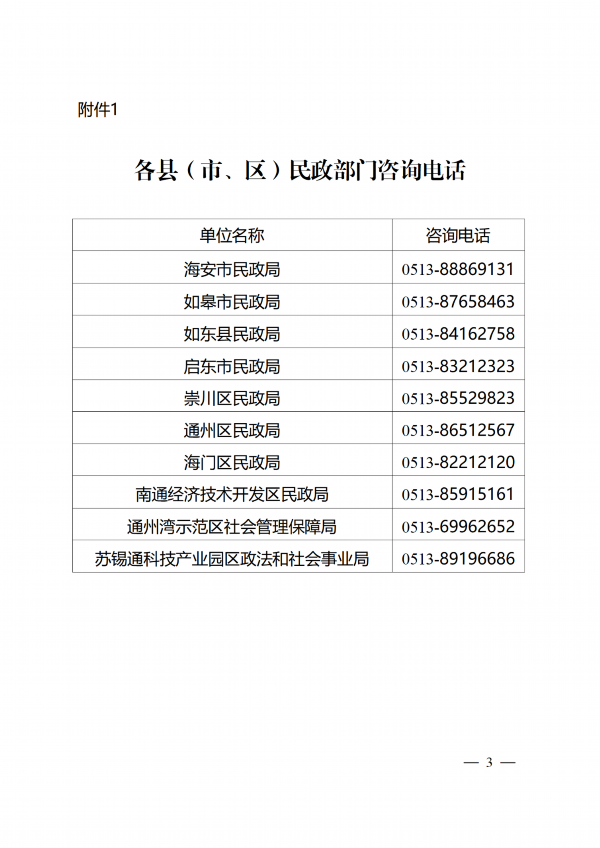 附件1

各县（市、区）民政部门咨询电话

| 单位名称 | 咨询电话 |
|---|---|
| 海安市民政局 | 0513-88869131 |
| 如皋市民政局 | 0513-87658463 |
| 如东县民政局 | 0513-84162758 |
| 启东市民政局 | 0513-83212323 |
| 崇川区民政局 | 0513-85529823 |
| 通州区民政局 | 0513-86512567 |
| 海门区民政局 | 0513-82212120 |
| 南通经济技术开发区民政局 | 0513-85915161 |
| 通州湾示范区社会管理保障局 | 0513-69962652 |
| 苏锡通科技产业园区政法和社会事业局 | 0513-89196686 |

— 3 —